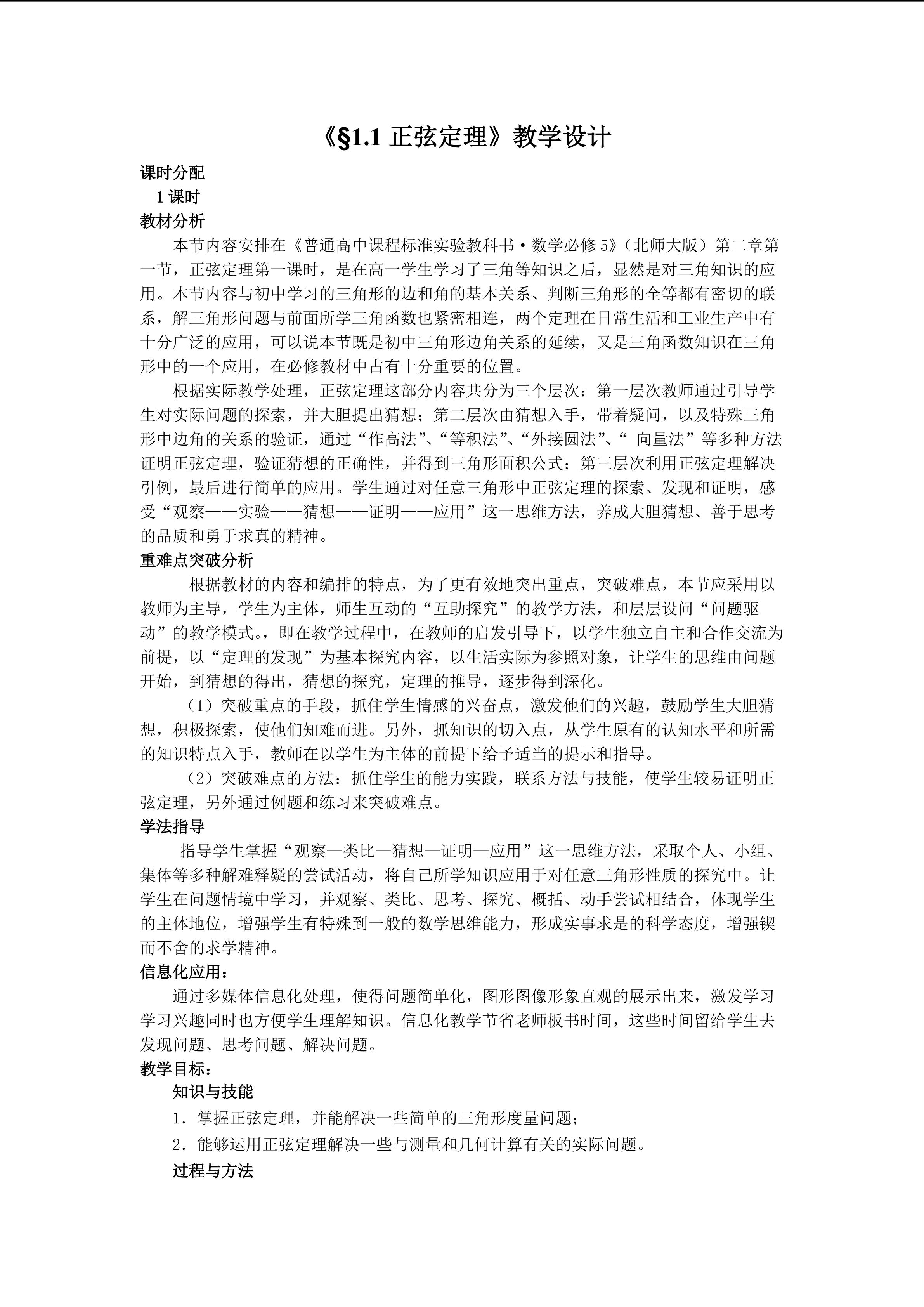 《§1.1 正弦定理》教学设计

课时分配

1 课时

教材分析

本节内容安排在《普通高中课程标准实验教科书·数学必修 5》(北师大版)第二章第一节，正弦定理第一课时，是在高一学生学习了三角等知识之后，显然是对三角知识的应用。本节内容与初中学习的三角形的边和角的基本关系、判断三角形的全等都有密切的联系，解三角形问题与前面所学三角函数也紧密相连，两个定理在日常生活和工业生产中有十分广泛的应用，可以说本节既是初中三角形边角关系的延续，又是三角函数知识在三角形中的一个应用，在必修教材中占有十分重要的位置。

根据实际教学处理，正弦定理这部分内容共分为三个层次：第一层次教师通过引导学生对实际问题的探索，并大胆提出猜想；第二层次由猜想入手，带着疑问，以及特殊三角形中边角的关系的验证，通过“作高法”、“等积法”、“外接圆法”、“ 向量法”等多种方法证明正弦定理，验证猜想的正确性，并得到三角形面积公式；第三层次利用正弦定理解决引例，最后进行简单的应用。学生通过对任意三角形中正弦定理的探索、发现和证明，感受“观察——实验——猜想——证明——应用”这一思维方法，养成大胆猜想、善于思考的品质和勇于求真的精神。

重难点突破分析

根据教材的内容和编排的特点，为了更有效地突出重点，突破难点，本节应采用以教师为主导，学生为主体，师生互动的“互助探究”的教学方法，和层层设问“问题驱动”的教学模式。，即在教学过程中，在教师的启发引导下，以学生独立自主和合作交流为前提，以“定理的发现”为基本探究内容，以生活实际为参照对象，让学生的思维由问题开始，到猜想的得出，猜想的探究，定理的推导，逐步得到深化。

（1）突破重点的手段，抓住学生情感的兴奋点，激发他们的兴趣，鼓励学生大胆猜想，积极探索，使他们知难而进。另外，抓知识的切入点，从学生原有的认知水平和所需的知识特点入手，教师在以学生为主体的前提下给予适当的提示和指导。

（2）突破难点的方法：抓住学生的能力实践，联系方法与技能，使学生较易证明正弦定理，另外通过例题和练习来突破难点。

学法指导

指导学生掌握“观察—类比—猜想—证明—应用”这一思维方法，采取个人、小组、集体等多种解难释疑的尝试活动，将自己所学知识应用于对任意三角形性质的探究中。让学生在问题情境中学习，并观察、类比、思考、探究、概括、动手尝试相结合，体现学生的主体地位，增强学生有特殊到一般的数学思维能力，形成实事求是的科学态度，增强锲而不舍的求学精神。

信息化应用：

通过多媒体信息化处理，使得问题简单化，图形图像形象直观的展示出来，激发学习学习兴趣同时也方便学生理解知识。信息化教学节省老师板书时间，这些时间留给学生去发现问题、思考问题、解决问题。

教学目标：

知识与技能

1. 掌握正弦定理，并能解决一些简单的三角形度量问题；

2. 能够运用正弦定理解决一些与测量和几何计算有关的实际问题。

过程与方法